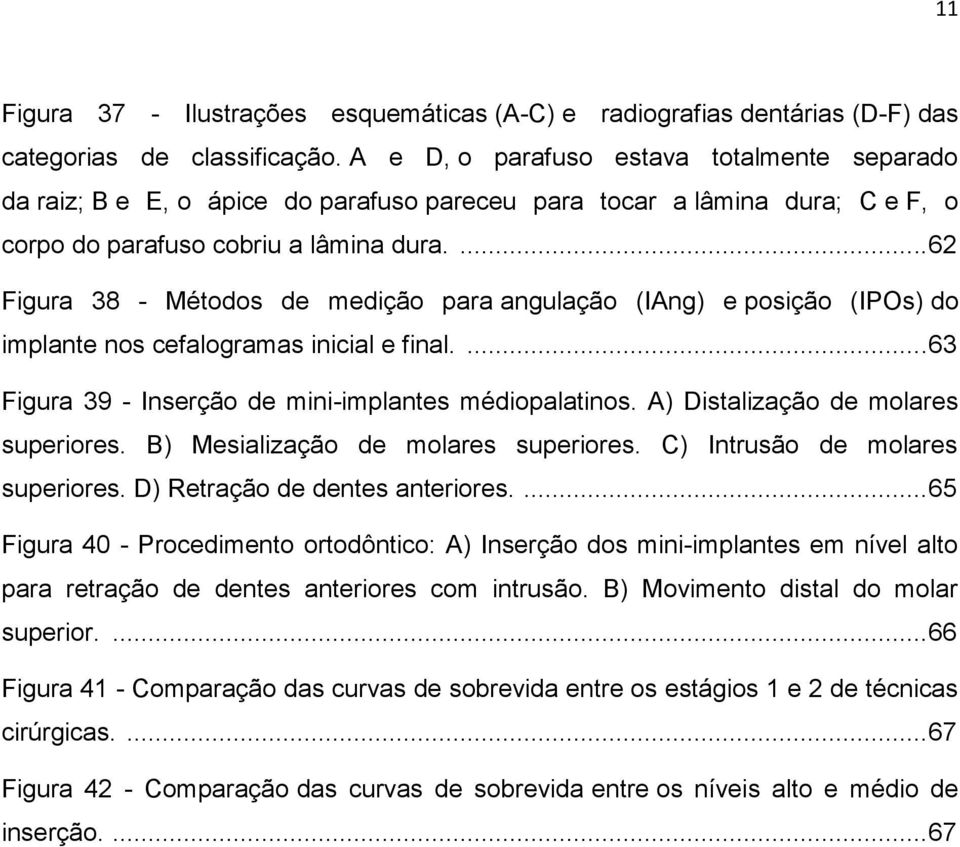 11

Figura 37 - Ilustrações esquemáticas (A-C) e radiografias dentárias (D-F) das categorias de classificação. A e D, o parafuso estava totalmente separado da raiz; B e E, o ápice do parafuso pareceu para tocar a lâmina dura; C e F, o corpo do parafuso cobriu a lâmina dura. ...62

Figura 38 - Métodos de medição para angulação (IAng) e posição (IPOs) do implante nos cefalogramas inicial e final. ...63

Figura 39 - Inserção de mini-implantes médiopalatinos. A) Distalização de molares superiores. B) Mesialização de molares superiores. C) Intrusão de molares superiores. D) Retração de dentes anteriores. ...65

Figura 40 - Procedimento ortodôntico: A) Inserção dos mini-implantes em nível alto para retração de dentes anteriores com intrusão. B) Movimento distal do molar superior. ...66

Figura 41 - Comparação das curvas de sobrevida entre os estágios 1 e 2 de técnicas cirúrgicas. ...67

Figura 42 - Comparação das curvas de sobrevida entre os níveis alto e médio de inserção. ...67